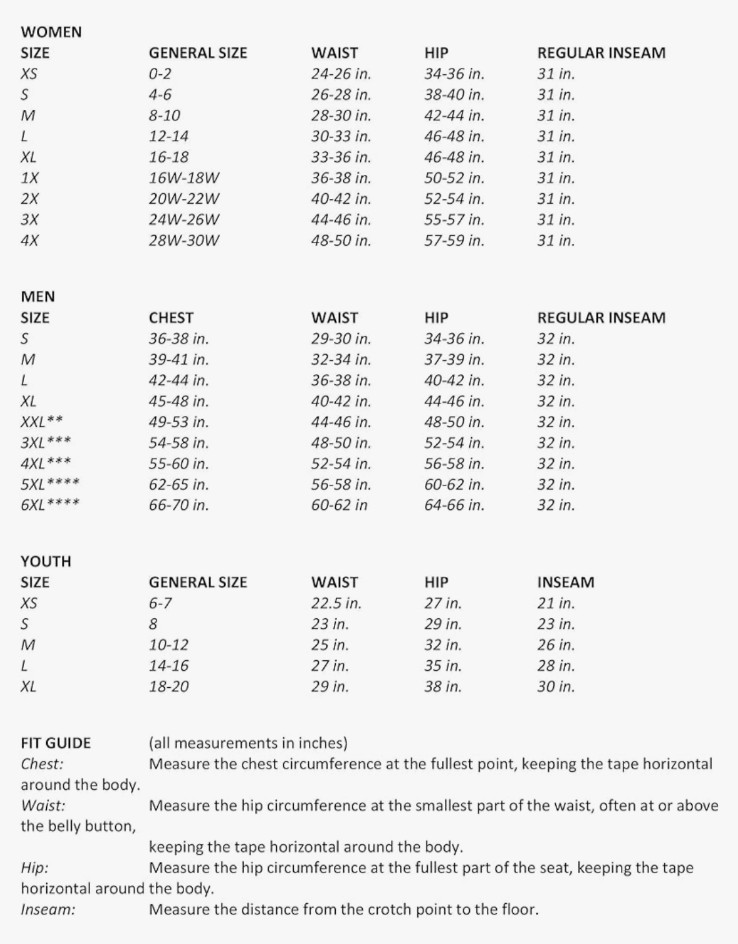 WOMEN

| SIZE | GENERAL SIZE | WAIST | HIP | REGULAR INSEAM |
|---|---|---|---|---|
| XS | 0-2 | 24-26 in. | 34-36 in. | 31 in. |
| S | 4-6 | 26-28 in. | 38-40 in. | 31 in. |
| M | 8-10 | 28-30 in. | 42-44 in. | 31 in. |
| L | 12-14 | 30-33 in. | 46-48 in. | 31 in. |
| XL | 16-18 | 33-36 in. | 46-48 in. | 31 in. |
| 1X | 16W-18W | 36-38 in. | 50-52 in. | 31 in. |
| 2X | 20W-22W | 40-42 in. | 52-54 in. | 31 in. |
| 3X | 24W-26W | 44-46 in. | 55-57 in. | 31 in. |
| 4X | 28W-30W | 48-50 in. | 57-59 in. | 31 in. |

MEN

| SIZE | CHEST | WAIST | HIP | REGULAR INSEAM |
|---|---|---|---|---|
| S | 36-38 in. | 29-30 in. | 34-36 in. | 32 in. |
| M | 39-41 in. | 32-34 in. | 37-39 in. | 32 in. |
| L | 42-44 in. | 36-38 in. | 40-42 in. | 32 in. |
| XL | 45-48 in. | 40-42 in. | 44-46 in. | 32 in. |
| XXL** | 49-53 in. | 44-46 in. | 48-50 in. | 32 in. |
| 3XL*** | 54-58 in. | 48-50 in. | 52-54 in. | 32 in. |
| 4XL*** | 55-60 in. | 52-54 in. | 56-58 in. | 32 in. |
| 5XL**** | 62-65 in. | 56-58 in. | 60-62 in. | 32 in. |
| 6XL**** | 66-70 in. | 60-62 in | 64-66 in. | 32 in. |

YOUTH

| SIZE | GENERAL SIZE | WAIST | HIP | INSEAM |
|---|---|---|---|---|
| XS | 6-7 | 22.5 in. | 27 in. | 21 in. |
| S | 8 | 23 in. | 29 in. | 23 in. |
| M | 10-12 | 25 in. | 32 in. | 26 in. |
| L | 14-16 | 27 in. | 35 in. | 28 in. |
| XL | 18-20 | 29 in. | 38 in. | 30 in. |

FIT GUIDE (all measurements in inches)
Chest: Measure the chest circumference at the fullest point, keeping the tape horizontal around the body.
Waist: Measure the hip circumference at the smallest part of the waist, often at or above the belly button,
keeping the tape horizontal around the body.
Hip: Measure the hip circumference at the fullest part of the seat, keeping the tape horizontal around the body.
Inseam: Measure the distance from the crotch point to the floor.